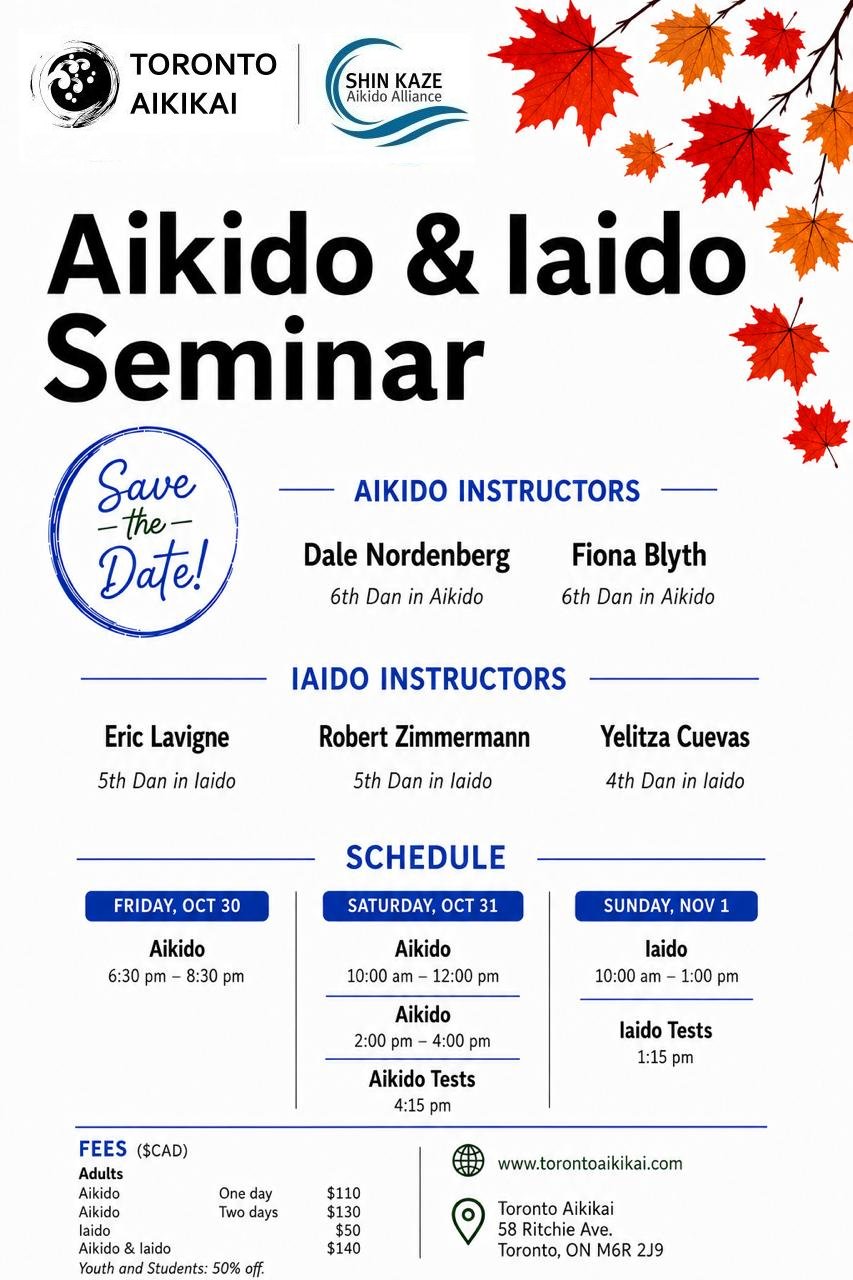 TORONTO AIKIKAI

SHIN KAZE
Aikido Alliance

Aikido & Iaido Seminar

Save the Date!

AIKIDO INSTRUCTORS

Dale Nordenberg
6th Dan in Aikido

Fiona Blyth
6th Dan in Aikido

IAIDO INSTRUCTORS

Eric Lavigne
5th Dan in Iaido

Robert Zimmermann
5th Dan in Iaido

Yelitza Cuevas
4th Dan in Iaido

SCHEDULE

FRIDAY, OCT 30

Aikido
6:30 pm – 8:30 pm

SATURDAY, OCT 31

Aikido
10:00 am – 12:00 pm

Aikido
2:00 pm – 4:00 pm

Aikido Tests
4:15 pm

SUNDAY, NOV 1

Iaido
10:00 am – 1:00 pm

Iaido Tests
1:15 pm

FEES ($CAD)
Adults

| | | |
|---|---|---|
| Aikido | One day | $110 |
| Aikido | Two days | $130 |
| Iaido | | $50 |
| Aikido & Iaido | | $140 |

Youth and Students: 50% off.

www.torontoaikikai.com

Toronto Aikikai
58 Ritchie Ave.
Toronto, ON M6R 2J9